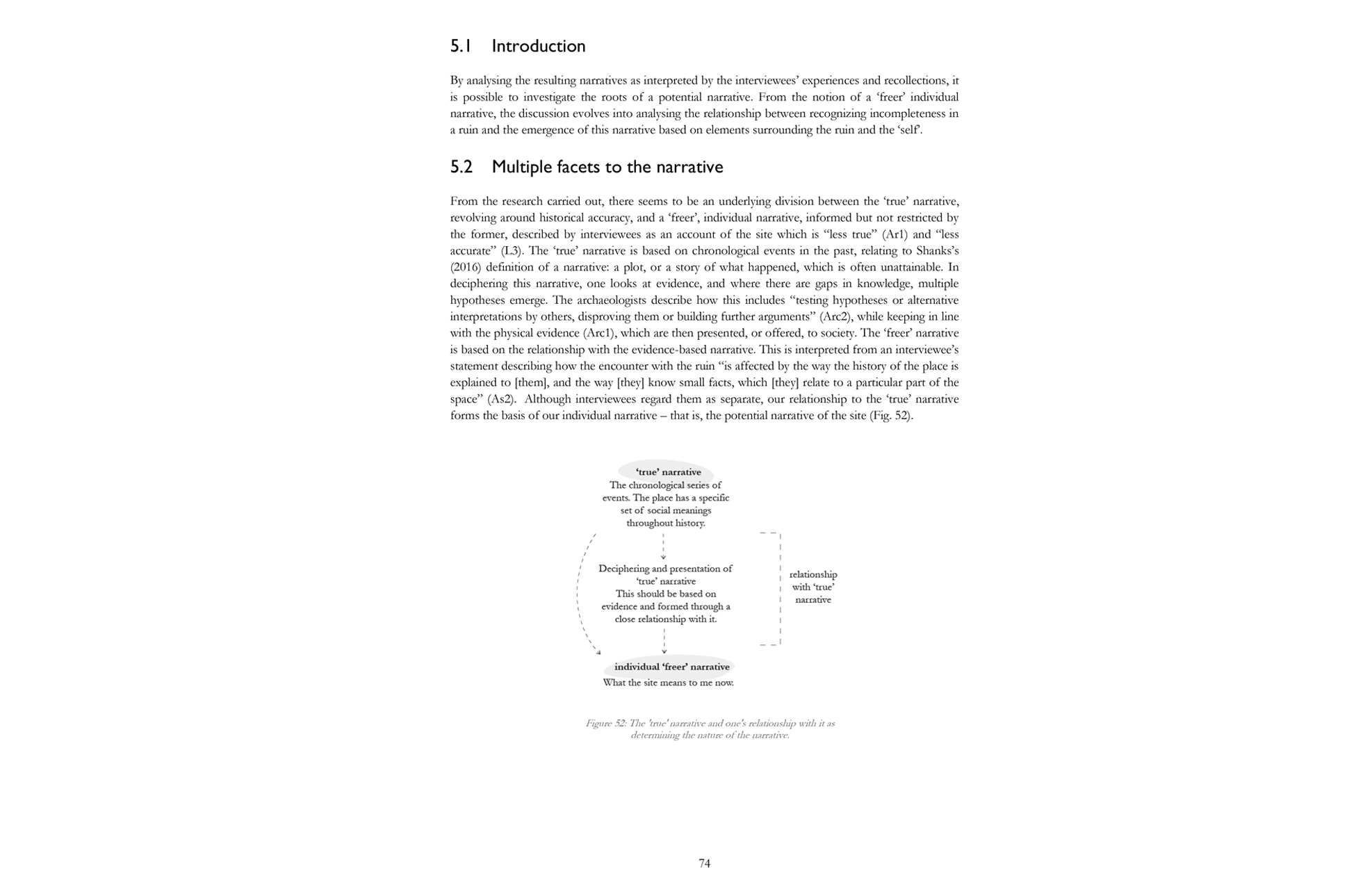 5.1 Introduction

By analysing the resulting narratives as interpreted by the interviewees' experiences and recollections, it is possible to investigate the roots of a potential narrative. From the notion of a 'freer' individual narrative, the discussion evolves into analysing the relationship between recognizing incompleteness in a ruin and the emergence of this narrative based on elements surrounding the ruin and the 'self'.

5.2 Multiple facets to the narrative

From the research carried out, there seems to be an underlying division between the 'true' narrative, revolving around historical accuracy, and a 'freer', individual narrative, informed but not restricted by the former, described by interviewees as an account of the site which is "less true" (Ar1) and "less accurate" (L3). The 'true' narrative is based on chronological events in the past, relating to Shanks's (2016) definition of a narrative: a plot, or a story of what happened, which is often unattainable. In deciphering this narrative, one looks at evidence, and where there are gaps in knowledge, multiple hypotheses emerge. The archaeologists describe how this includes "testing hypotheses or alternative interpretations by others, disproving them or building further arguments" (Arc2), while keeping in line with the physical evidence (Arc1), which are then presented, or offered, to society. The 'freer' narrative is based on the relationship with the evidence-based narrative. This is interpreted from an interviewee's statement describing how the encounter with the ruin "is affected by the way the history of the place is explained to [them], and the way [they] know small facts, which [they] relate to a particular part of the space" (As2). Although interviewees regard them as separate, our relationship to the 'true' narrative forms the basis of our individual narrative – that is, the potential narrative of the site (Fig. 52).

'true' narrative
The chronological series of events. The place has a specific set of social meanings throughout history.

Deciphering and presentation of 'true' narrative
This should be based on evidence and formed through a close relationship with it.

relationship with 'true' narrative

individual 'freer' narrative
What the site means to me now.

Figure 52: The 'true' narrative and one's relationship with it as determining the nature of the narrative.

74